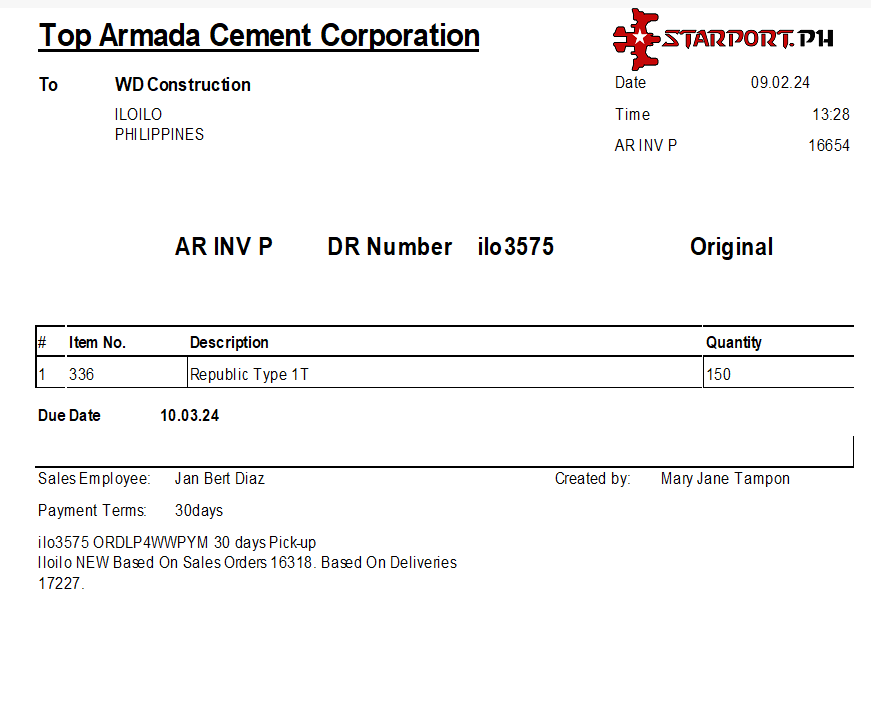 Top Armada Cement Corporation

STARPORT.PH

To WD Construction
ILOILO
PHILIPPINES

Date 09.02.24
Time 13:28
AR INV P 16654

AR INV P DR Number ilo3575 Original

| # | Item No. | Description | Quantity |
|---|---|---|---|
| 1 | 336 | Republic Type 1T | 150 |

Due Date 10.03.24

Sales Employee: Jan Bert Diaz

Created by: Mary Jane Tampon

Payment Terms: 30days

ilo3575 ORDLP4WWPYM 30 days Pick-up
Iloilo NEW Based On Sales Orders 16318. Based On Deliveries 17227.